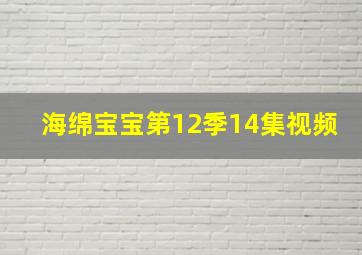 海绵宝宝第12季14集视频